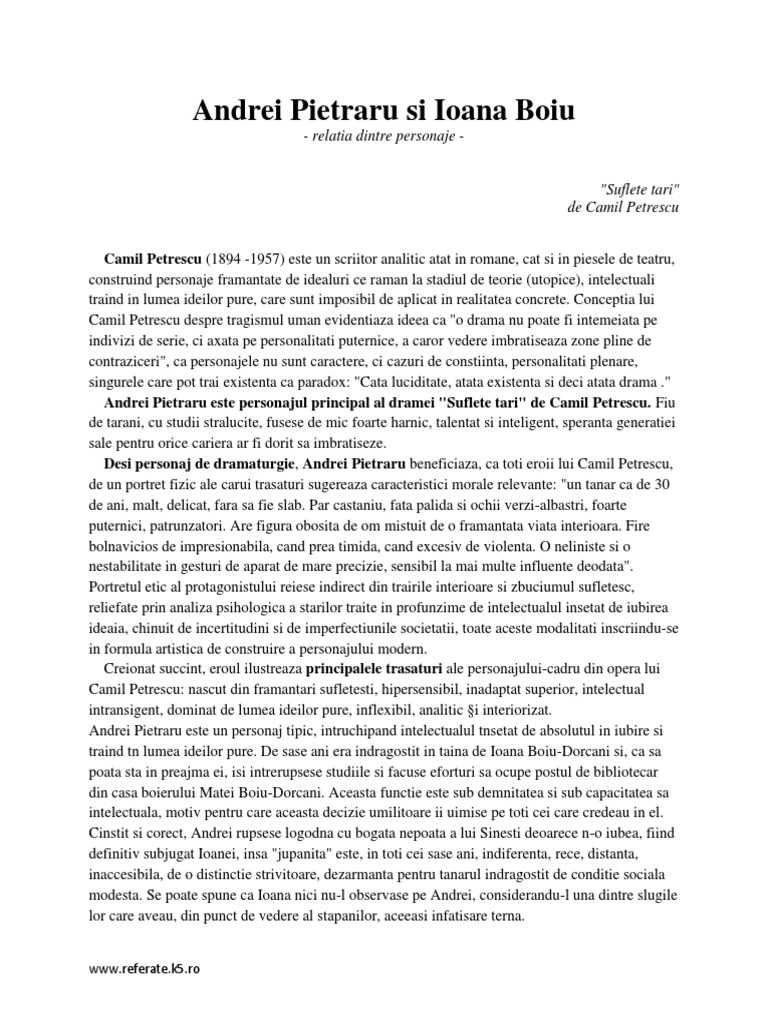 Andrei Pietraru si Ioana Boiu

- relatia dintre personaje -

"Suflete tari"
de Camil Petrescu

Camil Petrescu (1894 -1957) este un scriitor analitic atat in romane, cat si in piesele de teatru, construind personaje framantate de idealuri ce raman la stadiul de teorie (utopice), intelectuali traind in lumea ideilor pure, care sunt imposibil de aplicat in realitatea concrete. Conceptia lui Camil Petrescu despre tragismul uman evidentiaza ideea ca "o drama nu poate fi intemeiata pe indivizi de serie, ci axata pe personalitati puternice, a caror vedere imbratiseaza zone pline de contraziceri", ca personajele nu sunt caractere, ci cazuri de constiinta, personalitati plenare, singurele care pot trai existenta ca paradox: "Cata luciditate, atata existenta si deci atata drama ."

Andrei Pietraru este personajul principal al dramei "Suflete tari" de Camil Petrescu. Fiu de tarani, cu studii stralucite, fusese de mic foarte harnic, talentat si inteligent, speranta generatiei sale pentru orice cariera ar fi dorit sa imbratiseze.

Desi personaj de dramaturgie, Andrei Pietraru beneficiaza, ca toti eroii lui Camil Petrescu, de un portret fizic ale carui trasaturi sugereaza caracteristici morale relevante: "un tanar ca de 30 de ani, malt, delicat, fara sa fie slab. Par castaniu, fata palida si ochii verzi-albastri, foarte puternici, patrunzatori. Are figura obosita de om mistuit de o framantata viata interioara. Fire bolnavicios de impresionabila, cand prea timida, cand excesiv de violenta. O neliniste si o nestabilitate in gesturi de aparat de mare precizie, sensibil la mai multe influente deodata". Portretul etic al protagonistului reiese indirect din trairile interioare si zbuciumul sufletesc, reliefate prin analiza psihologica a starilor traite in profunzime de intelectualul insetat de iubirea ideaia, chinuit de incertitudini si de imperfectiunile societatii, toate aceste modalitati inscriindu-se in formula artistica de construire a personajului modern.

Creionat succint, eroul ilustreaza principalele trasaturi ale personajului-cadru din opera lui Camil Petrescu: nascut din framantari sufletesti, hipersensibil, inadaptat superior, intelectual intransigent, dominat de lumea ideilor pure, inflexibil, analitic §i interiorizat.

Andrei Pietraru este un personaj tipic, intruchipand intelectualul tnsetat de absolutul in iubire si traind tn lumea ideilor pure. De sase ani era indragostit in taina de Ioana Boiu-Dorcani si, ca sa poata sta in preajma ei, isi intrerupsese studiile si facuse eforturi sa ocupe postul de bibliotecar din casa boierului Matei Boiu-Dorcani. Aceasta functie este sub demnitatea si sub capacitatea sa intelectuala, motiv pentru care aceasta decizie umilitoare ii uimise pe toti cei care credeau in el. Cinstit si corect, Andrei rupsese logodna cu bogata nepoata a lui Sinesti deoarece n-o iubea, fiind definitiv subjugat Ioanei, insa "jupanita" este, in toti cei sase ani, indiferenta, rece, distanta, inaccesibila, de o distinctie strivitoare, dezarmanta pentru tanarul indragostit de conditie sociala modesta. Se poate spune ca Ioana nici nu-l observase pe Andrei, considerandu-l una dintre slugile lor care aveau, din punct de vedere al stapanilor, aceeasi infatisare terna.

www.referate.k5.ro